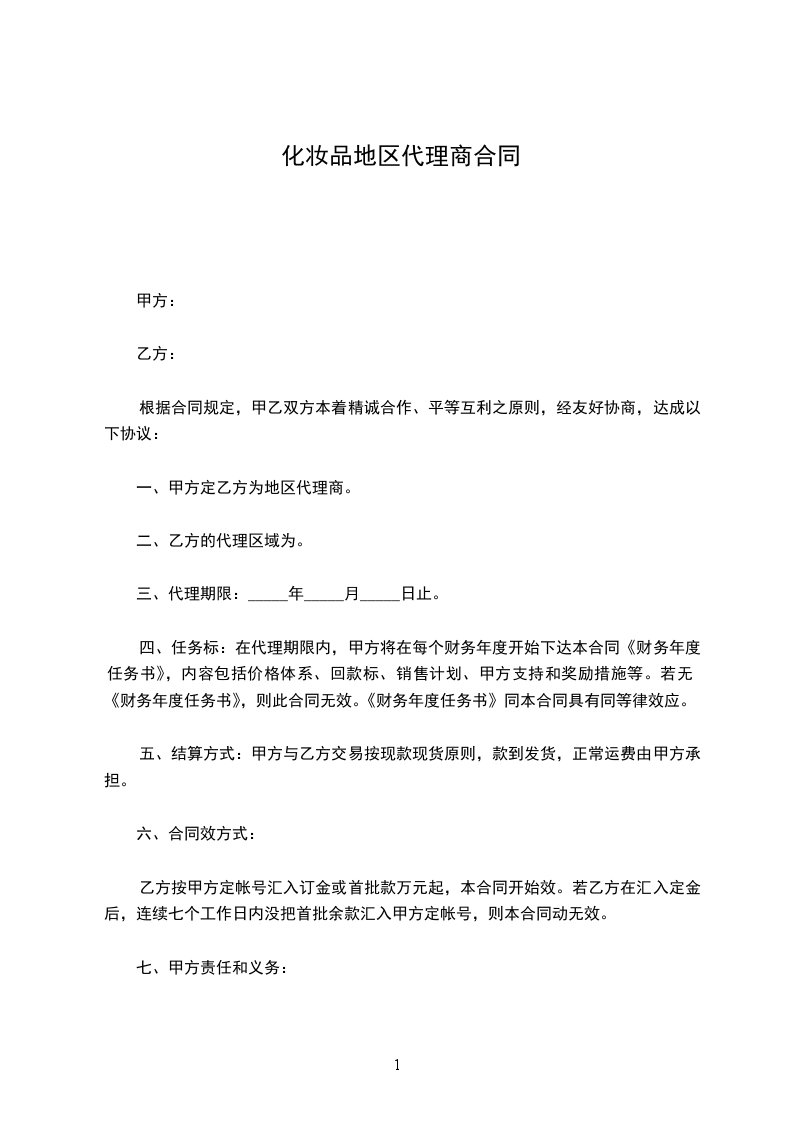 化妆品地区代理商合同

甲方：

乙方：

根据合同规定，甲乙双方本着精诚合作、平等互利之原则，经友好协商，达成以下协议：

一、甲方定乙方为地区代理商。

二、乙方的代理区域为。

三、代理期限：_____年_____月_____日止。

四、任务标：在代理期限内，甲方将在每个财务年度开始下达本合同《财务年度任务书》，内容包括价格体系、回款标、销售计划、甲方支持和奖励措施等。若无《财务年度任务书》，则此合同无效。《财务年度任务书》同本合同具有同等律效应。

五、结算方式：甲方与乙方交易按现款现货原则，款到发货，正常运费由甲方承担。

六、合同效方式：

乙方按甲方定帐号汇入订金或首批款万元起，本合同开始效。若乙方在汇入定金后，连续七个工作日内没把首批余款汇入甲方定帐号，则本合同动无效。

七、甲方责任和义务：

1